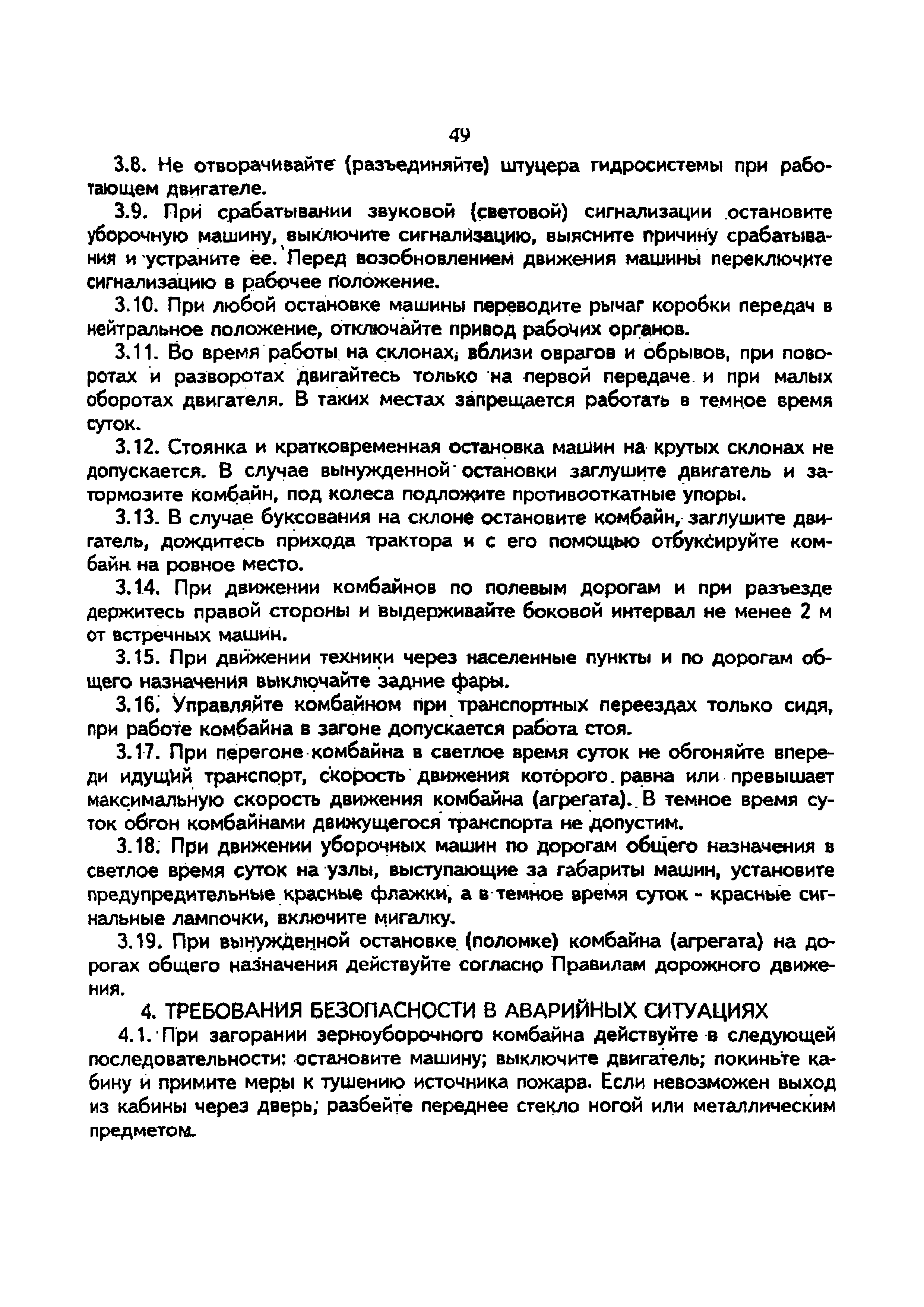 49

3.8. Не отворачивайте (разъединяйте) штуцера гидросистемы при работающем двигателе.

3.9. При срабатывании звуковой (световой) сигнализации остановите уборочную машину, выключите сигнализацию, выясните причину срабатывания и устраните ее. Перед возобновлением движения машины переключите сигнализацию в рабочее положение.

3.10. При любой остановке машины переводите рычаг коробки передач в нейтральное положение, отключайте привод рабочих органов.

3.11. Во время работы на склонах, вблизи оврагов и обрывов, при поворотах и разворотах двигайтесь только на первой передаче и при малых оборотах двигателя. В таких местах запрещается работать в темное время суток.

3.12. Стоянка и кратковременная остановка машин на крутых склонах не допускается. В случае вынужденной остановки заглушите двигатель и затормозите комбайн, под колеса подложите противооткатные упоры.

3.13. В случае буксования на склоне остановите комбайн, заглушите двигатель, дождитесь прихода трактора и с его помощью отбуксируйте комбайн на ровное место.

3.14. При движении комбайнов по полевым дорогам и при разъезде держитесь правой стороны и выдерживайте боковой интервал не менее 2 м от встречных машин.

3.15. При движении техники через населенные пункты и по дорогам общего назначения выключайте задние фары.

3.16. Управляйте комбайном при транспортных переездах только сидя, при работе комбайна в загоне допускается работа стоя.

3.17. При перегоне комбайна в светлое время суток не обгоняйте впереди идущий транспорт, скорость движения которого равна или превышает максимальную скорость движения комбайна (агрегата). В темное время суток обгон комбайнами движущегося транспорта не допустим.

3.18. При движении уборочных машин по дорогам общего назначения в светлое время суток на узлы, выступающие за габариты машин, установите предупредительные красные флажки, а в темное время суток - красные сигнальные лампочки, включите мигалку.

3.19. При вынужденной остановке (поломке) комбайна (агрегата) на дорогах общего назначения действуйте согласно Правилам дорожного движения.

4. ТРЕБОВАНИЯ БЕЗОПАСНОСТИ В АВАРИЙНЫХ СИТУАЦИЯХ

4.1. При загорании зерноуборочного комбайна действуйте в следующей последовательности: остановите машину; выключите двигатель; покиньте кабину и примите меры к тушению источника пожара. Если невозможен выход из кабины через дверь, разбейте переднее стекло ногой или металлическим предметом.